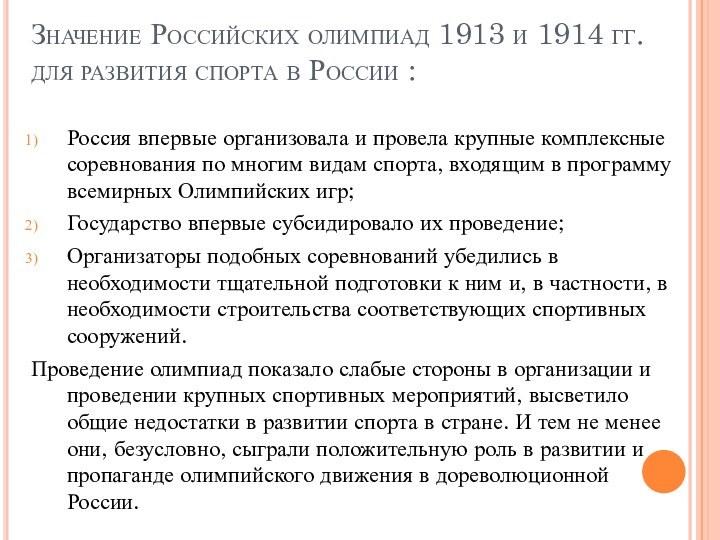 Значение Российских олимпиад 1913 и 1914 гг. для развития спорта в России :

1) Россия впервые организовала и провела крупные комплексные соревнования по многим видам спорта, входящим в программу всемирных Олимпийских игр;

2) Государство впервые субсидировало их проведение;

3) Организаторы подобных соревнований убедились в необходимости тщательной подготовки к ним и, в частности, в необходимости строительства соответствующих спортивных сооружений.

Проведение олимпиад показало слабые стороны в организации и проведении крупных спортивных мероприятий, высветило общие недостатки в развитии спорта в стране. И тем не менее они, безусловно, сыграли положительную роль в развитии и пропаганде олимпийского движения в дореволюционной России.